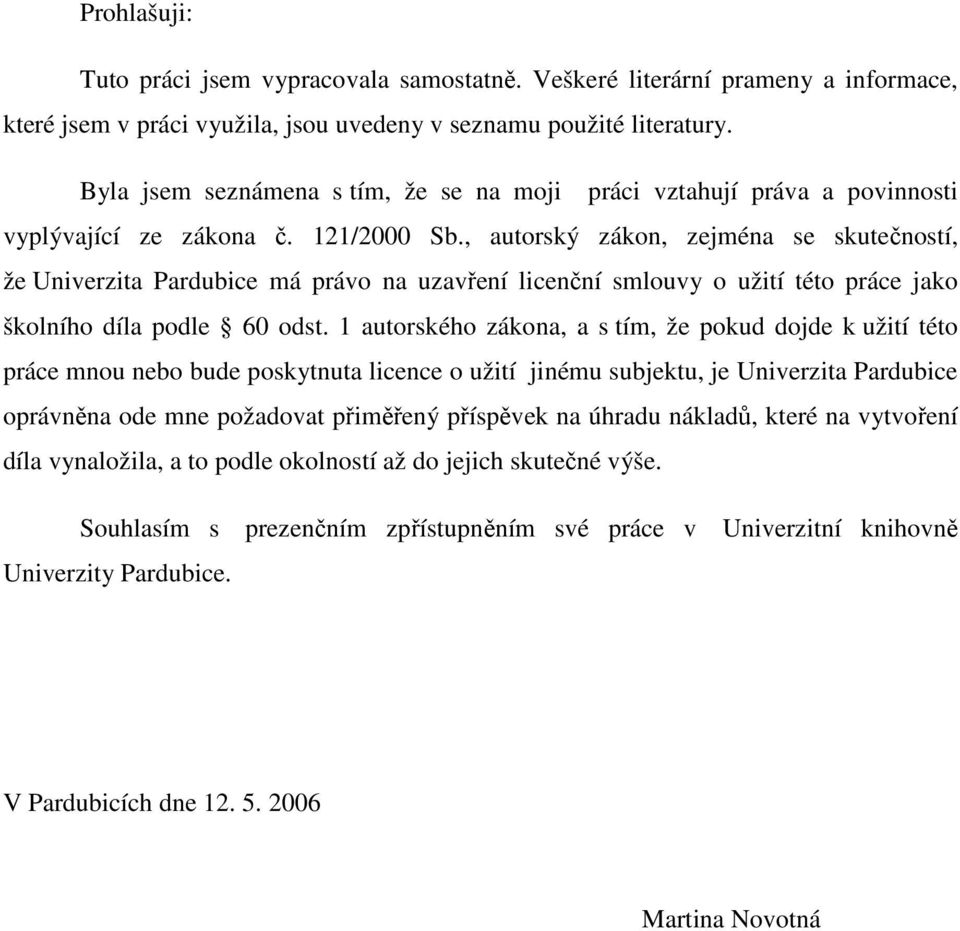 Prohlašuji:

Tuto práci jsem vypracovala samostatně. Veškeré literární prameny a informace, které jsem v práci využila, jsou uvedeny v seznamu použité literatury.

Byla jsem seznámena s tím, že se na moji práci vztahují práva a povinnosti vyplývající ze zákona č. 121/2000 Sb., autorský zákon, zejména se skutečností, že Univerzita Pardubice má právo na uzavření licenční smlouvy o užití této práce jako školního díla podle § 60 odst. 1 autorského zákona, a s tím, že pokud dojde k užití této práce mnou nebo bude poskytnuta licence o užití jinému subjektu, je Univerzita Pardubice oprávněna ode mne požadovat přiměřený příspěvek na úhradu nákladů, které na vytvoření díla vynaložila, a to podle okolností až do jejich skutečné výše.

Souhlasím s prezenčním zpřístupněním své práce v Univerzitní knihovně Univerzity Pardubice.

V Pardubicích dne 12. 5. 2006

Martina Novotná